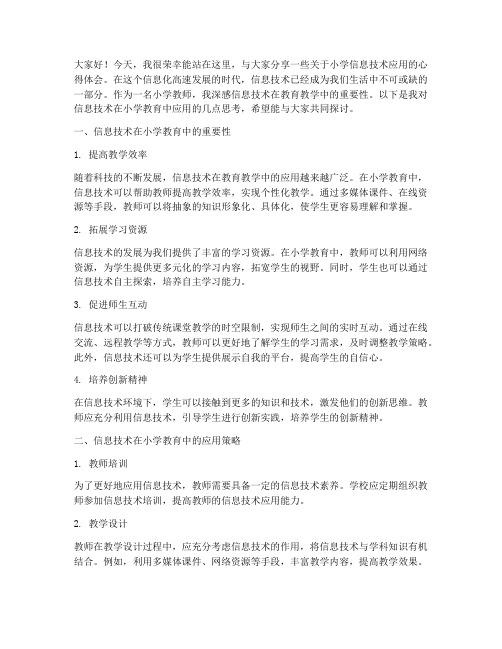 大家好！今天，我很荣幸能站在这里，与大家分享一些关于小学信息技术应用的心得体会。在这个信息化高速发展的时代，信息技术已经成为我们生活中不可或缺的一部分。作为一名小学教师，我深感信息技术在教育教学中的重要性。以下是我对信息技术在小学教育中应用的几点思考，希望能与大家共同探讨。

一、信息技术在小学教育中的重要性

1. 提高教学效率

随着科技的不断发展，信息技术在教育教学中的应用越来越广泛。在小学教育中，信息技术可以帮助教师提高教学效率，实现个性化教学。通过多媒体课件、在线资源等手段，教师可以将抽象的知识形象化、具体化，使学生更容易理解和掌握。

2. 拓展学习资源

信息技术的发展为我们提供了丰富的学习资源。在小学教育中，教师可以利用网络资源，为学生提供更多元化的学习内容，拓宽学生的视野。同时，学生也可以通过信息技术自主探索，培养自主学习能力。

3. 促进师生互动

信息技术可以打破传统课堂教学的时空限制，实现师生之间的实时互动。通过在线交流、远程教学等方式，教师可以更好地了解学生的学习需求，及时调整教学策略。此外，信息技术还可以为学生提供展示自我的平台，提高学生的自信心。

4. 培养创新精神

在信息技术环境下，学生可以接触到更多的知识和技术，激发他们的创新思维。教师应充分利用信息技术，引导学生进行创新实践，培养学生的创新精神。

二、信息技术在小学教育中的应用策略

1. 教师培训

为了更好地应用信息技术，教师需要具备一定的信息技术素养。学校应定期组织教师参加信息技术培训，提高教师的信息技术应用能力。

2. 教学设计

教师在教学设计过程中，应充分考虑信息技术的作用，将信息技术与学科知识有机结合。例如，利用多媒体课件、网络资源等手段，丰富教学内容，提高教学效果。